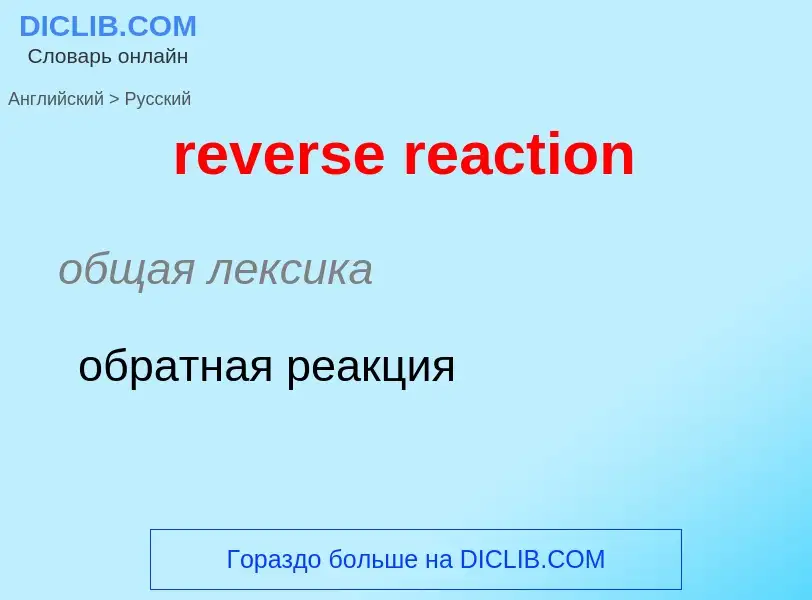 DICLIB.COM
Словарь онлайн

Английский > Русский

reverse reaction

общая лексика

обратная реакция

Гораздо больше на DICLIB.COM